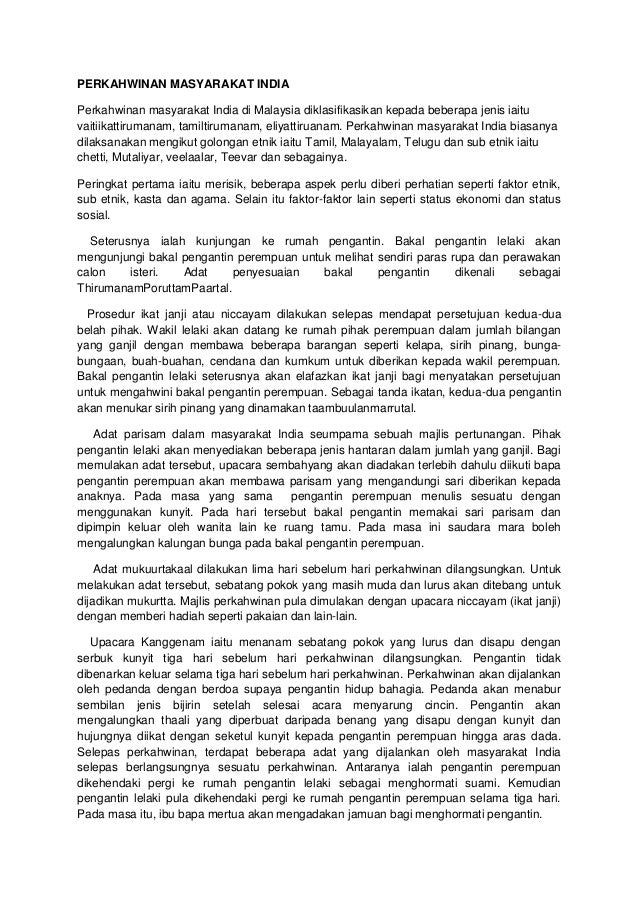 PERKAHWINAN MASYARAKAT INDIA

Perkahwinan masyarakat India di Malaysia diklasifikasikan kepada beberapa jenis iaitu vaitiikattirumanam, tamiltirumanam, eliyattiruanam. Perkahwinan masyarakat India biasanya dilaksanakan mengikut golongan etnik iaitu Tamil, Malayalam, Telugu dan sub etnik iaitu chetti, Mutaliyar, veelaalar, Teevar dan sebagainya.

Peringkat pertama iaitu merisik, beberapa aspek perlu diberi perhatian seperti faktor etnik, sub etnik, kasta dan agama. Selain itu faktor-faktor lain seperti status ekonomi dan status sosial.

Seterusnya ialah kunjungan ke rumah pengantin. Bakal pengantin lelaki akan mengunjungi bakal pengantin perempuan untuk melihat sendiri paras rupa dan perawakan calon isteri. Adat penyesuaian bakal pengantin dikenali sebagai ThirumanamPoruttamPaartal.

Prosedur ikat janji atau niccayam dilakukan selepas mendapat persetujuan kedua-dua belah pihak. Wakil lelaki akan datang ke rumah pihak perempuan dalam jumlah bilangan yang ganjil dengan membawa beberapa barangan seperti kelapa, sirih pinang, bunga-bungaan, buah-buahan, cendana dan kumkum untuk diberikan kepada wakil perempuan. Bakal pengantin lelaki seterusnya akan elafazkan ikat janji bagi menyatakan persetujuan untuk mengahwini bakal pengantin perempuan. Sebagai tanda ikatan, kedua-dua pengantin akan menukar sirih pinang yang dinamakan taambuulanmarrutal.

Adat parisam dalam masyarakat India seumpama sebuah majlis pertunangan. Pihak pengantin lelaki akan menyediakan beberapa jenis hantaran dalam jumlah yang ganjil. Bagi memulakan adat tersebut, upacara sembahyang akan diadakan terlebih dahulu diikuti bapa pengantin perempuan akan membawa parisam yang mengandungi sari diberikan kepada anaknya. Pada masa yang sama pengantin perempuan menulis sesuatu dengan menggunakan kunyit. Pada hari tersebut bakal pengantin memakai sari parisam dan dipimpin keluar oleh wanita lain ke ruang tamu. Pada masa ini saudara mara boleh mengalungkan kalungan bunga pada bakal pengantin perempuan.

Adat mukuurtakaal dilakukan lima hari sebelum hari perkahwinan dilangsungkan. Untuk melakukan adat tersebut, sebatang pokok yang masih muda dan lurus akan ditebang untuk dijadikan mukurtta. Majlis perkahwinan pula dimulakan dengan upacara niccayam (ikat janji) dengan memberi hadiah seperti pakaian dan lain-lain.

Upacara Kanggenam iaitu menanam sebatang pokok yang lurus dan disapu dengan serbuk kunyit tiga hari sebelum hari perkahwinan dilangsungkan. Pengantin tidak dibenarkan keluar selama tiga hari sebelum hari perkahwinan. Perkahwinan akan dijalankan oleh pedanda dengan berdoa supaya pengantin hidup bahagia. Pedanda akan menabur sembilan jenis bijirin setelah selesai acara menyarung cincin. Pengantin akan mengalungkan thaali yang diperbuat daripada benang yang disapu dengan kunyit dan hujungnya diikat dengan seketul kunyit kepada pengantin perempuan hingga aras dada. Selepas perkahwinan, terdapat beberapa adat yang dijalankan oleh masyarakat India selepas berlangsungnya sesuatu perkahwinan. Antaranya ialah pengantin perempuan dikehendaki pergi ke rumah pengantin lelaki sebagai menghormati suami. Kemudian pengantin lelaki pula dikehendaki pergi ke rumah pengantin perempuan selama tiga hari. Pada masa itu, ibu bapa mertua akan mengadakan jamuan bagi menghormati pengantin.